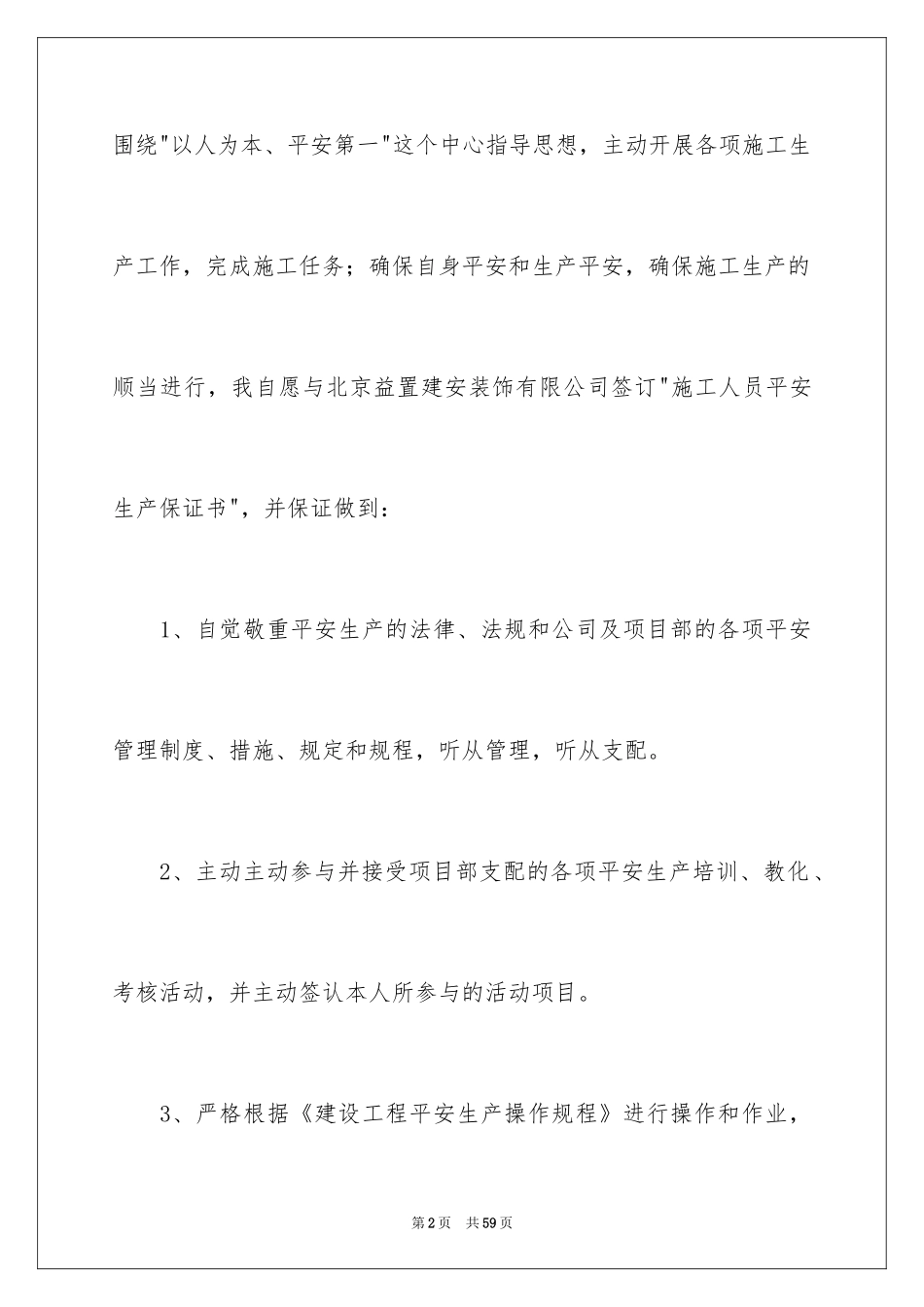 围绕"以人为本、平安第一"这个中心指导思想，主动开展各项施工生产工作，完成施工任务；确保自身平安和生产平安，确保施工生产的顺当进行，我自愿与北京益置建安装饰有限公司签订"施工人员平安生产保证书"，并保证做到：

1、自觉敬重平安生产的法律、法规和公司及项目部的各项平安管理制度、措施、规定和规程，听从管理，听从支配。

2、主动主动参与并接受项目部支配的各项平安生产培训、教化、考核活动，并主动签认本人所参与的活动项目。

3、严格根据《建设工程平安生产操作规程》进行操作和作业，

第2页 共59页